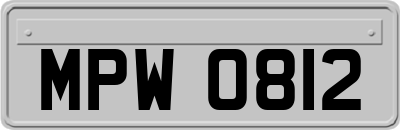 MPW 0812